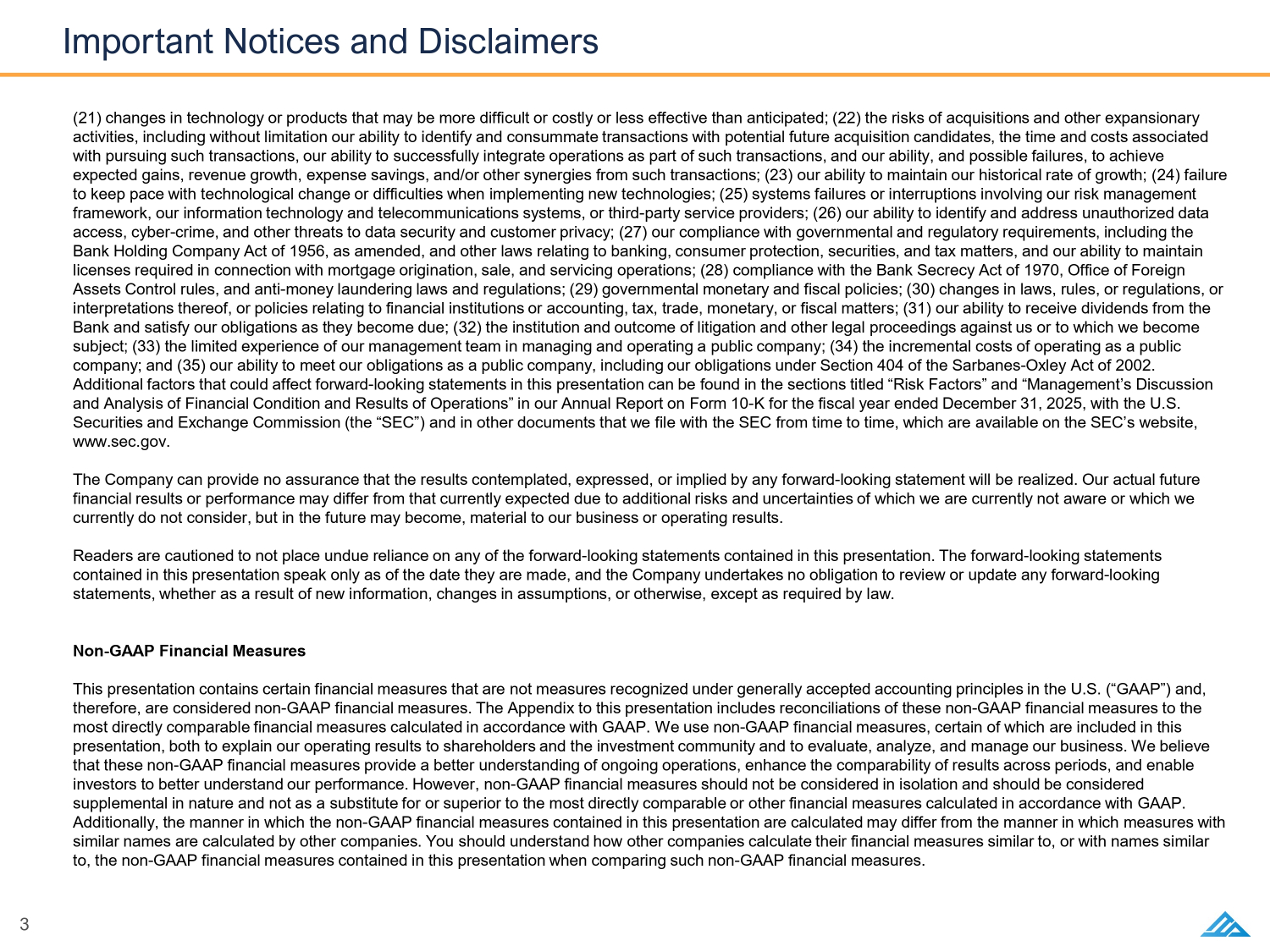 Important Notices and Disclaimers

(21) changes in technology or products that may be more difficult or costly or less effective than anticipated; (22) the risks of acquisitions and other expansionary activities, including without limitation our ability to identify and consummate transactions with potential future acquisition candidates, the time and costs associated with pursuing such transactions, our ability to successfully integrate operations as part of such transactions, and our ability, and possible failures, to achieve expected gains, revenue growth, expense savings, and/or other synergies from such transactions; (23) our ability to maintain our historical rate of growth; (24) failure to keep pace with technological change or difficulties when implementing new technologies; (25) systems failures or interruptions involving our risk management framework, our information technology and telecommunications systems, or third-party service providers; (26) our ability to identify and address unauthorized data access, cyber-crime, and other threats to data security and customer privacy; (27) our compliance with governmental and regulatory requirements, including the Bank Holding Company Act of 1956, as amended, and other laws relating to banking, consumer protection, securities, and tax matters, and our ability to maintain licenses required in connection with mortgage origination, sale, and servicing operations; (28) compliance with the Bank Secrecy Act of 1970, Office of Foreign Assets Control rules, and anti-money laundering laws and regulations; (29) governmental monetary and fiscal policies; (30) changes in laws, rules, or regulations, or interpretations thereof, or policies relating to financial institutions or accounting, tax, trade, monetary, or fiscal matters; (31) our ability to receive dividends from the Bank and satisfy our obligations as they become due; (32) the institution and outcome of litigation and other legal proceedings against us or to which we become subject; (33) the limited experience of our management team in managing and operating a public company; (34) the incremental costs of operating as a public company; and (35) our ability to meet our obligations as a public company, including our obligations under Section 404 of the Sarbanes-Oxley Act of 2002. Additional factors that could affect forward-looking statements in this presentation can be found in the sections titled “Risk Factors” and “Management’s Discussion and Analysis of Financial Condition and Results of Operations” in our Annual Report on Form 10-K for the fiscal year ended December 31, 2025, with the U.S. Securities and Exchange Commission (the “SEC”) and in other documents that we file with the SEC from time to time, which are available on the SEC’s website, www.sec.gov.

The Company can provide no assurance that the results contemplated, expressed, or implied by any forward-looking statement will be realized. Our actual future financial results or performance may differ from that currently expected due to additional risks and uncertainties of which we are currently not aware or which we currently do not consider, but in the future may become, material to our business or operating results.

Readers are cautioned to not place undue reliance on any of the forward-looking statements contained in this presentation. The forward-looking statements contained in this presentation speak only as of the date they are made, and the Company undertakes no obligation to review or update any forward-looking statements, whether as a result of new information, changes in assumptions, or otherwise, except as required by law.

Non-GAAP Financial Measures

This presentation contains certain financial measures that are not measures recognized under generally accepted accounting principles in the U.S. (“GAAP”) and, therefore, are considered non-GAAP financial measures. The Appendix to this presentation includes reconciliations of these non-GAAP financial measures to the most directly comparable financial measures calculated in accordance with GAAP. We use non-GAAP financial measures, certain of which are included in this presentation, both to explain our operating results to shareholders and the investment community and to evaluate, analyze, and manage our business. We believe that these non-GAAP financial measures provide a better understanding of ongoing operations, enhance the comparability of results across periods, and enable investors to better understand our performance. However, non-GAAP financial measures should not be considered in isolation and should be considered supplemental in nature and not as a substitute for or superior to the most directly comparable or other financial measures calculated in accordance with GAAP. Additionally, the manner in which the non-GAAP financial measures contained in this presentation are calculated may differ from the manner in which measures with similar names are calculated by other companies. You should understand how other companies calculate their financial measures similar to, or with names similar to, the non-GAAP financial measures contained in this presentation when comparing such non-GAAP financial measures.

3